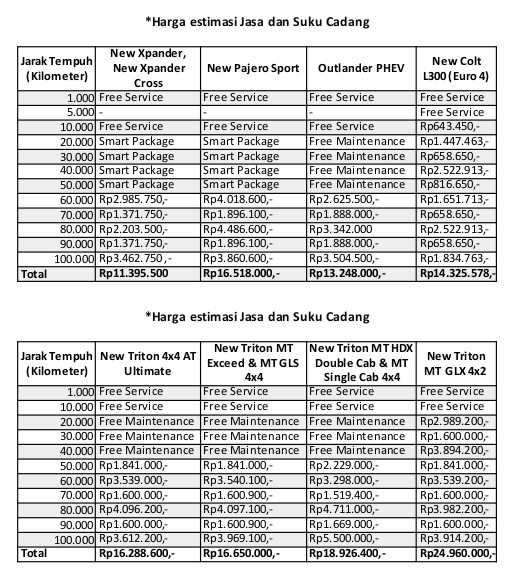 *Harga estimasi Jasa dan Suku Cadang

| Jarak Tempuh (Kilometer) | New Xpander, New Xpander Cross | New Pajero Sport | Outlander PHEV | New Colt L300 (Euro 4) |
|---|---|---|---|---|
| 1.000 | Free Service | Free Service | Free Service | Free Service |
| 5.000 | - | - | - | Free Service |
| 10.000 | Free Service | Free Service | Free Service | Rp643.450,- |
| 20.000 | Smart Package | Smart Package | Free Maintenance | Rp1.447.463,- |
| 30.000 | Smart Package | Smart Package | Free Maintenance | Rp658.650,- |
| 40.000 | Smart Package | Smart Package | Free Maintenance | Rp2.522.913,- |
| 50.000 | Smart Package | Smart Package | Free Maintenance | Rp816.650,- |
| 60.000 | Rp2.985.750,- | Rp4.018.600,- | Rp2.625.500,- | Rp1.651.713,- |
| 70.000 | Rp1.371.750,- | Rp1.896.100,- | Rp1.888.000,- | Rp658.650,- |
| 80.000 | Rp2.203.500,- | Rp4.486.600,- | Rp3.342.000 | Rp2.522.913,- |
| 90.000 | Rp1.371.750,- | Rp1.896.100,- | Rp1.888.000,- | Rp658.650,- |
| 100.000 | Rp3.462.750 ,- | Rp3.860.600,- | Rp3.504.500,- | Rp1.834.763,- |
| Total | Rp11.395.500 | Rp16.518.000,- | Rp13.248.000,- | Rp14.325.578,- |

*Harga estimasi Jasa dan Suku Cadang

| Jarak Tempuh (Kilometer) | New Triton 4x4 AT Ultimate | New Triton MT Exceed & MT GLS 4x4 | New Triton MT HDX Double Cab & MT Single Cab 4x4 | New Triton MT GLX 4x2 |
|---|---|---|---|---|
| 1.000 | Free Service | Free Service | Free Service | Free Service |
| 10.000 | Free Service | Free Service | Free Service | Free Service |
| 20.000 | Free Maintenance | Free Maintenance | Free Maintenance | Rp2.989.200,- |
| 30.000 | Free Maintenance | Free Maintenance | Free Maintenance | Rp1.600.000,- |
| 40.000 | Free Maintenance | Free Maintenance | Free Maintenance | Rp3.894.200,- |
| 50.000 | Rp1.841.000,- | Rp1.841.000,- | Rp2.229.000,- | Rp1.841.000,- |
| 60.000 | Rp3.539.000,- | Rp3.540.100,- | Rp3.298.000,- | Rp3.539.200,- |
| 70.000 | Rp1.600.000,- | Rp1.600.900,- | Rp1.519.400,- | Rp1.600.000,- |
| 80.000 | Rp4.096.200,- | Rp4.097.100,- | Rp4.711.000,- | Rp3.982.200,- |
| 90.000 | Rp1.600.000,- | Rp1.600.900,- | Rp1.669.000,- | Rp1.600.000,- |
| 100.000 | Rp3.612.200,- | Rp3.969.100,- | Rp5.500.000,- | Rp3.914.200,- |
| Total | Rp16.288.600,- | Rp16.650.000,- | Rp18.926.400,- | Rp24.960.000,- |